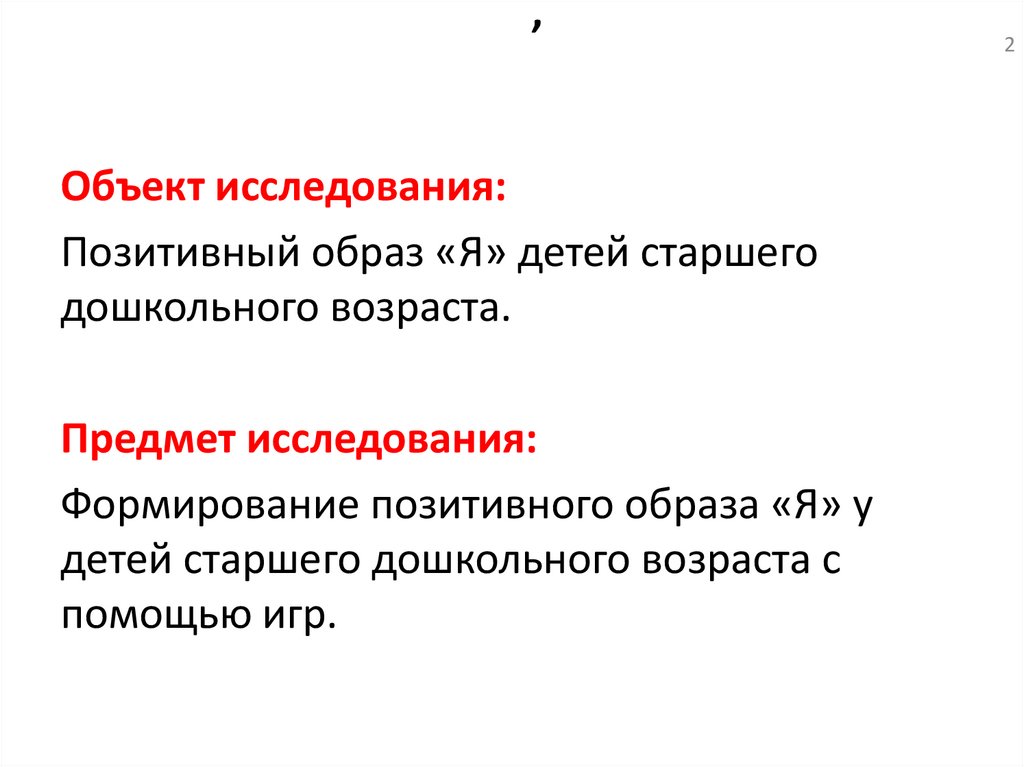 ,

2

Объект исследования:

Позитивный образ «Я» детей старшего дошкольного возраста.

Предмет исследования:

Формирование позитивного образа «Я» у детей старшего дошкольного возраста с помощью игр.